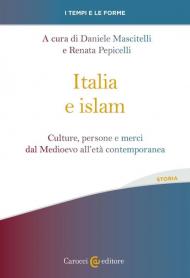 I TEMPI E LE FORME

A cura di Daniele Mascitelli
e Renata Pepicelli

Italia
e islam

Culture, persone e merci
dal Medioevo all'età contemporanea

STORIA

Carocci editore